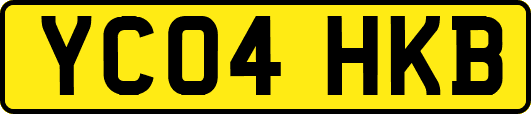 YC04 HKB